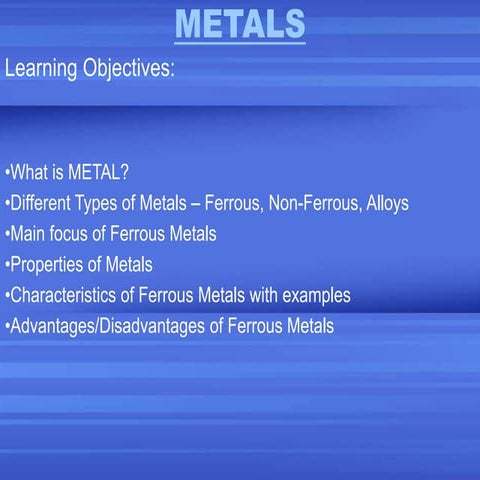 METALS

Learning Objectives:

•What is METAL?
•Different Types of Metals – Ferrous, Non-Ferrous, Alloys
•Main focus of Ferrous Metals
•Properties of Metals
•Characteristics of Ferrous Metals with examples
•Advantages/Disadvantages of Ferrous Metals